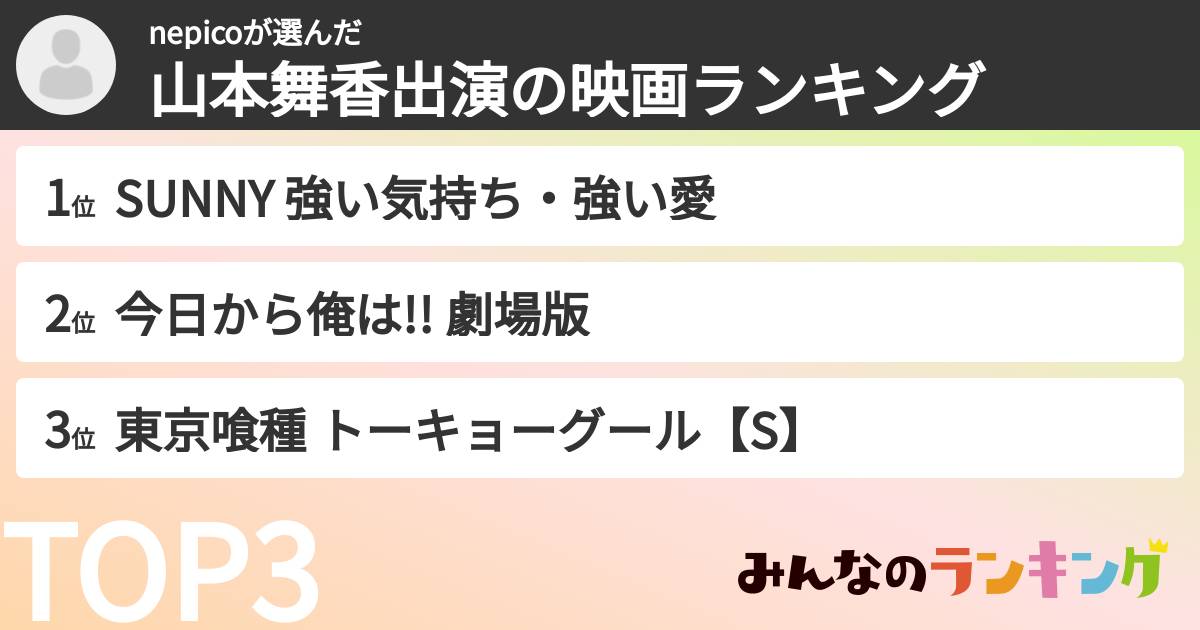 nepicoが選んだ
山本舞香出演の映画ランキング

1位 SUNNY 強い気持ち・強い愛

2位 今日から俺は!! 劇場版

3位 東京喰種 トーキョーグール【S】

TOP3

みんなのランキング